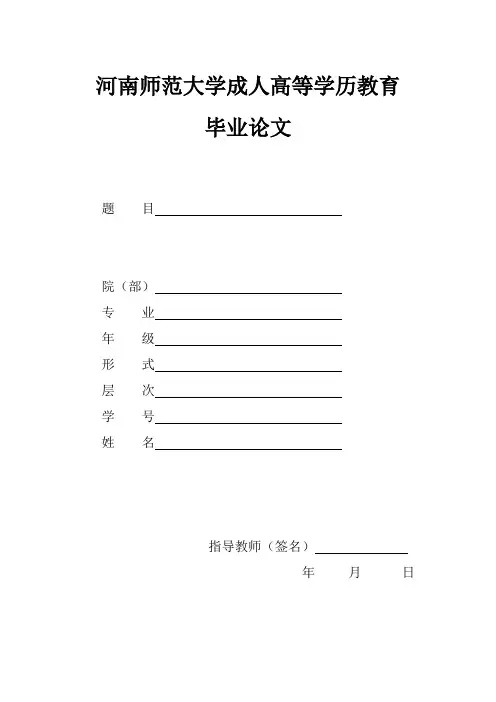 河南师范大学成人高等学历教育

毕业论文

题　　目

院（部）
专　　业
年　　级
形　　式
层　　次
学　　号
姓　　名

指导教师（签名）
年　　月　　日